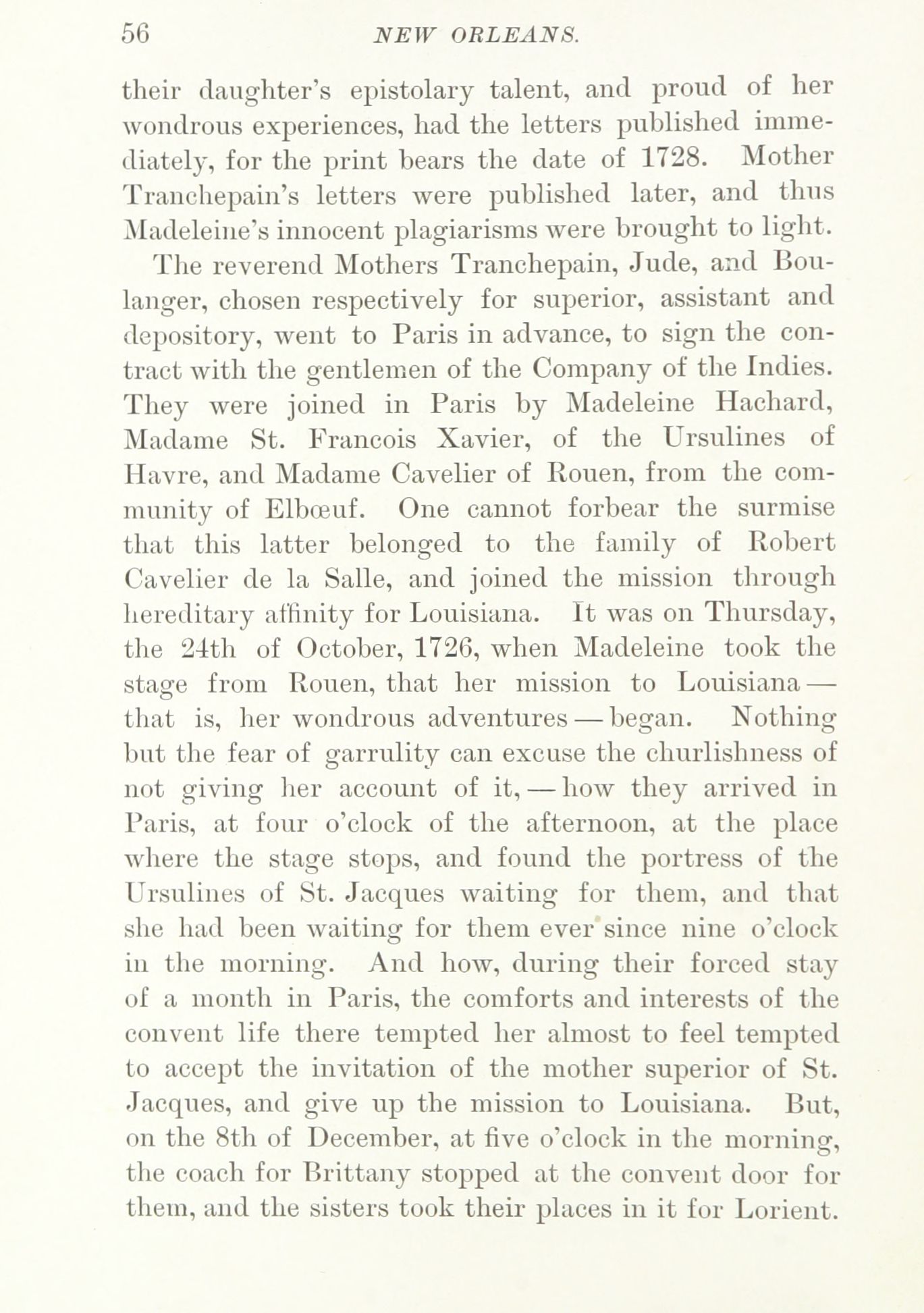 56 NEW ORLEANS.

their daughter's epistolary talent, and proud of her wondrous experiences, had the letters published immediately, for the print bears the date of 1728. Mother Tranchepain's letters were published later, and thus Madeleine's innocent plagiarisms were brought to light.

The reverend Mothers Tranchepain, Jude, and Boulanger, chosen respectively for superior, assistant and depository, went to Paris in advance, to sign the contract with the gentlemen of the Company of the Indies. They were joined in Paris by Madeleine Hachard, Madame St. Francois Xavier, of the Ursulines of Havre, and Madame Cavelier of Rouen, from the community of Elbœuf. One cannot forbear the surmise that this latter belonged to the family of Robert Cavelier de la Salle, and joined the mission through hereditary affinity for Louisiana. It was on Thursday, the 24th of October, 1726, when Madeleine took the stage from Rouen, that her mission to Louisiana — that is, her wondrous adventures — began. Nothing but the fear of garrulity can excuse the churlishness of not giving her account of it, — how they arrived in Paris, at four o'clock of the afternoon, at the place where the stage stops, and found the portress of the Ursulines of St. Jacques waiting for them, and that she had been waiting for them ever since nine o'clock in the morning. And how, during their forced stay of a month in Paris, the comforts and interests of the convent life there tempted her almost to feel tempted to accept the invitation of the mother superior of St. Jacques, and give up the mission to Louisiana. But, on the 8th of December, at five o'clock in the morning, the coach for Brittany stopped at the convent door for them, and the sisters took their places in it for Lorient.